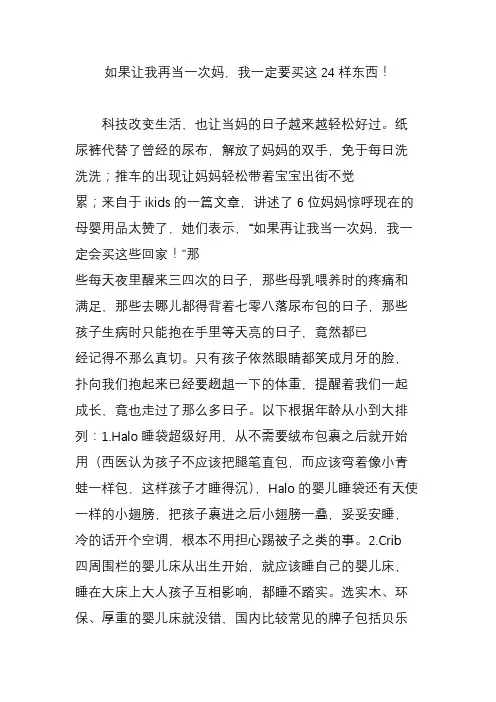 如果让我再当一次妈，我一定要买这 24 样东西！

科技改变生活，也让当妈的日子越来越轻松好过。纸尿裤代替了曾经的尿布，解放了妈妈的双手，免于每日洗洗洗；推车的出现让妈妈轻松带着宝宝出街不觉累；来自于 ikids 的一篇文章，讲述了 6 位妈妈惊呼现在的母婴用品太赞了，她们表示，“如果再让我当一次妈，我一定会买这些回家！”那些每天夜里醒来三四次的日子，那些母乳喂养时的疼痛和满足，那些去哪儿都得背着七零八落尿布包的日子，那些孩子生病时只能抱在手里等天亮的日子，竟然都已经记得不那么真切。只有孩子依然眼睛都笑成月牙的脸，扑向我们抱起来已经要趔趄一下的体重，提醒着我们一起成长，竟也走过了那么多日子。以下根据年龄从小到大排列：1.Halo 睡袋超级好用，从不需要绒布包裹之后就开始用（西医认为孩子不应该把腿笔直包，而应该弯着像小青蛙一样包，这样孩子才睡得沉），Halo 的婴儿睡袋还有天使一样的小翅膀，把孩子裹进之后小翅膀一叠，妥妥安睡，冷的话开个空调，根本不用担心踢被子之类的事。2.Crib 四周围栏的婴儿床从出生开始，就应该睡自己的婴儿床，睡在大床上大人孩子互相影响，都睡不踏实。选实木、环保、厚重的婴儿床就没错，国内比较常见的牌子包括贝乐